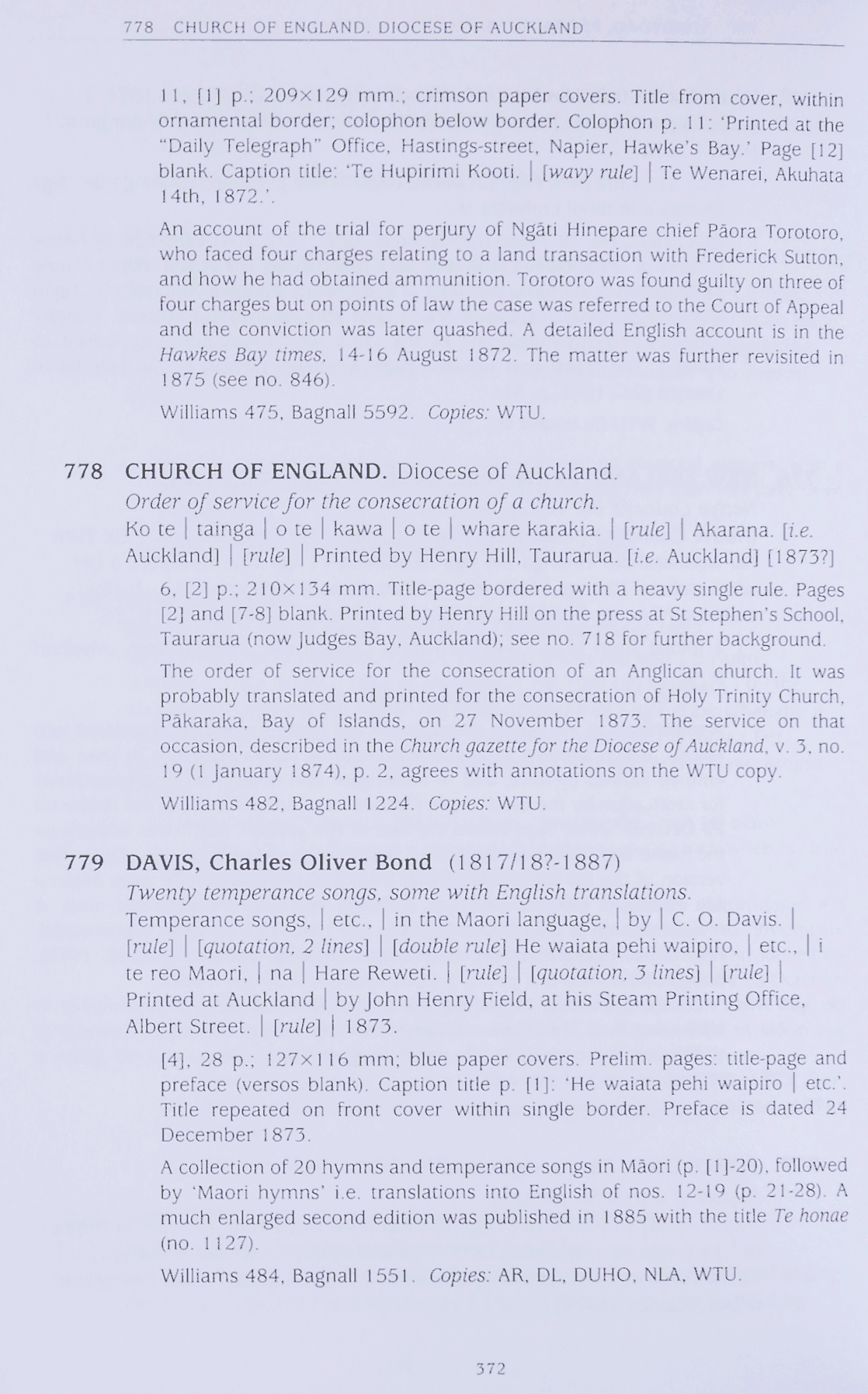 778 CHURCH OF ENGLAND. DIOCESE OF AUCKLAND

11, [1] p.; 209×129 mm.; crimson paper covers. Title from cover, within ornamental border; colophon below border. Colophon p. 11: 'Printed at the "Daily Telegraph" Office, Hastings-street, Napier, Hawke's Bay.' Page [12] blank. Caption title: 'Te Hupirimi Kooti. | [wavy rule] | Te Wenarei, Akuhata 14th, 1872.'.

An account of the trial for perjury of Ngāti Hinepare chief Pāora Torotoro, who faced four charges relating to a land transaction with Frederick Sutton, and how he had obtained ammunition. Torotoro was found guilty on three of four charges but on points of law the case was referred to the Court of Appeal and the conviction was later quashed. A detailed English account is in the Hawkes Bay times, 14-16 August 1872. The matter was further revisited in 1875 (see no. 846).

Williams 475, Bagnall 5592. Copies: WTU.

778 CHURCH OF ENGLAND. Diocese of Auckland.
Order of service for the consecration of a church.
Ko te | tainga | o te | kawa | o te | whare karakia. | [rule] | Akarana. [i.e. Auckland] | [rule] | Printed by Henry Hill, Taurarua. [i.e. Auckland] [1873?]

6, [2] p.; 210×134 mm. Title-page bordered with a heavy single rule. Pages [2] and [7-8] blank. Printed by Henry Hill on the press at St Stephen's School, Taurarua (now Judges Bay, Auckland); see no. 718 for further background.

The order of service for the consecration of an Anglican church. It was probably translated and printed for the consecration of Holy Trinity Church, Pākaraka, Bay of Islands, on 27 November 1873. The service on that occasion, described in the Church gazette for the Diocese of Auckland, v. 3, no. 19 (1 January 1874), p. 2, agrees with annotations on the WTU copy.

Williams 482, Bagnall 1224. Copies: WTU.

779 DAVIS, Charles Oliver Bond (1817/18?-1887)
Twenty temperance songs, some with English translations.
Temperance songs, | etc., | in the Maori language, | by | C. O. Davis. | [rule] | [quotation, 2 lines] | [double rule] He waiata pehi waipiro, | etc., | i te reo Maori, | na | Hare Reweti. | [rule] | [quotation, 3 lines] | [rule] | Printed at Auckland | by John Henry Field, at his Steam Printing Office, Albert Street. | [rule] | 1873.

[4], 28 p.; 127×116 mm; blue paper covers. Prelim. pages: title-page and preface (versos blank). Caption title p. [1]: 'He waiata pehi waipiro | etc.'. Title repeated on front cover within single border. Preface is dated 24 December 1873.

A collection of 20 hymns and temperance songs in Māori (p. [1]-20), followed by 'Maori hymns' i.e. translations into English of nos. 12-19 (p. 21-28). A much enlarged second edition was published in 1885 with the title Te honae (no. 1127).

Williams 484, Bagnall 1551. Copies: AR, DL, DUHO, NLA, WTU.

372